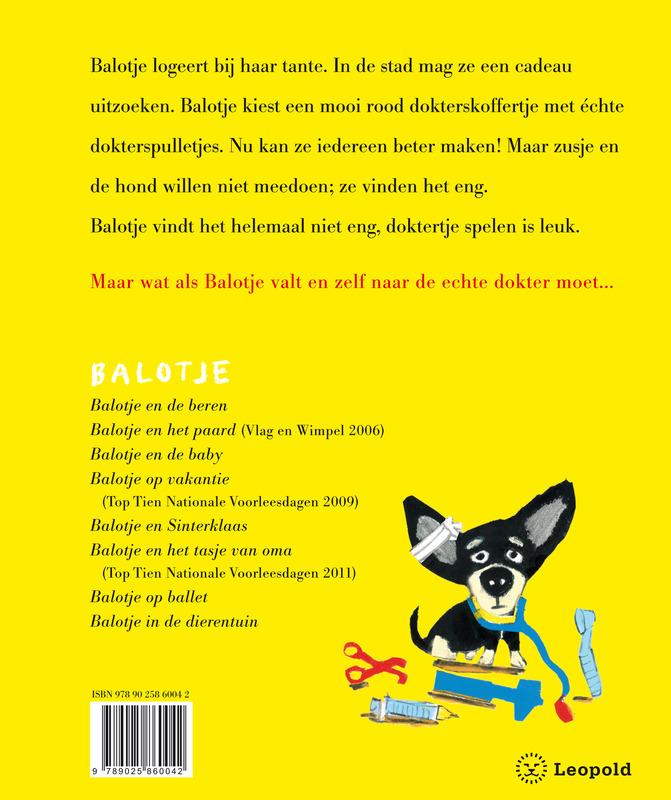 Balotje logeert bij haar tante. In de stad mag ze een cadeau uitzoeken. Balotje kiest een mooi rood dokterskoffertje met échte dokterspulletjes. Nu kan ze iedereen beter maken! Maar zusje en de hond willen niet meedoen; ze vinden het eng.

Balotje vindt het helemaal niet eng, doktertje spelen is leuk.

Maar wat als Balotje valt en zelf naar de echte dokter moet...

BALOTJE

Balotje en de beren
Balotje en het paard (Vlag en Wimpel 2006)
Balotje en de baby
Balotje op vakantie
(Top Tien Nationale Voorleesdagen 2009)
Balotje en Sinterklaas
Balotje en het tasje van oma
(Top Tien Nationale Voorleesdagen 2011)
Balotje op ballet
Balotje in de dierentuin

ISBN 978 90 258 6004 2

9 789025 860042

Leopold